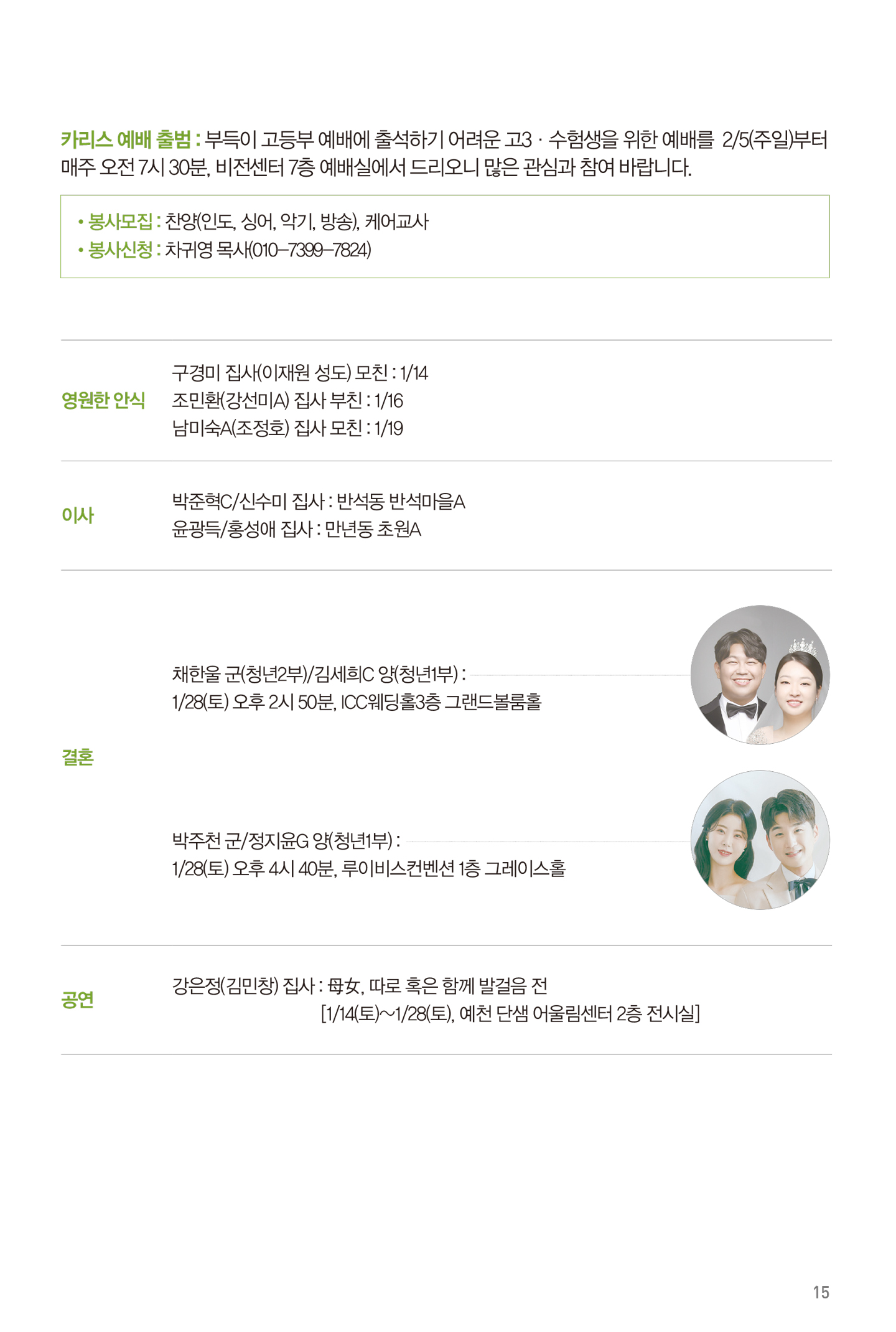 카리스 예배 출범 : 부득이 고등부 예배에 출석하기 어려운 고3 · 수험생을 위한 예배를 2/5(주일)부터 매주 오전 7시 30분, 비전센터 7층 예배실에서 드리오니 많은 관심과 참여 바랍니다.

• 봉사모집 : 찬양(인도, 싱어, 악기, 방송), 케어교사
• 봉사신청 : 차귀영 목사(010-7399-7824)

영원한 안식

구경미 집사(이재원 성도) 모친 : 1/14
조민환(강선미A) 집사 부친 : 1/16
남미숙A(조정호) 집사 모친 : 1/19

이사

박준혁C/신수미 집사 : 반석동 반석마을A
윤광득/홍성애 집사 : 만년동 초원A

결혼

채한울 군(청년2부)/김세희C 양(청년1부) :
1/28(토) 오후 2시 50분, ICC웨딩홀3층 그랜드볼룸홀

박주천 군/정지윤G 양(청년1부) :
1/28(토) 오후 4시 40분, 루이비스컨벤션 1층 그레이스홀

공연

강은정(김민창) 집사 : 母女, 따로 혹은 함께 발걸음 전
[1/14(토)~1/28(토), 예천 단샘 어울림센터 2층 전시실]

15